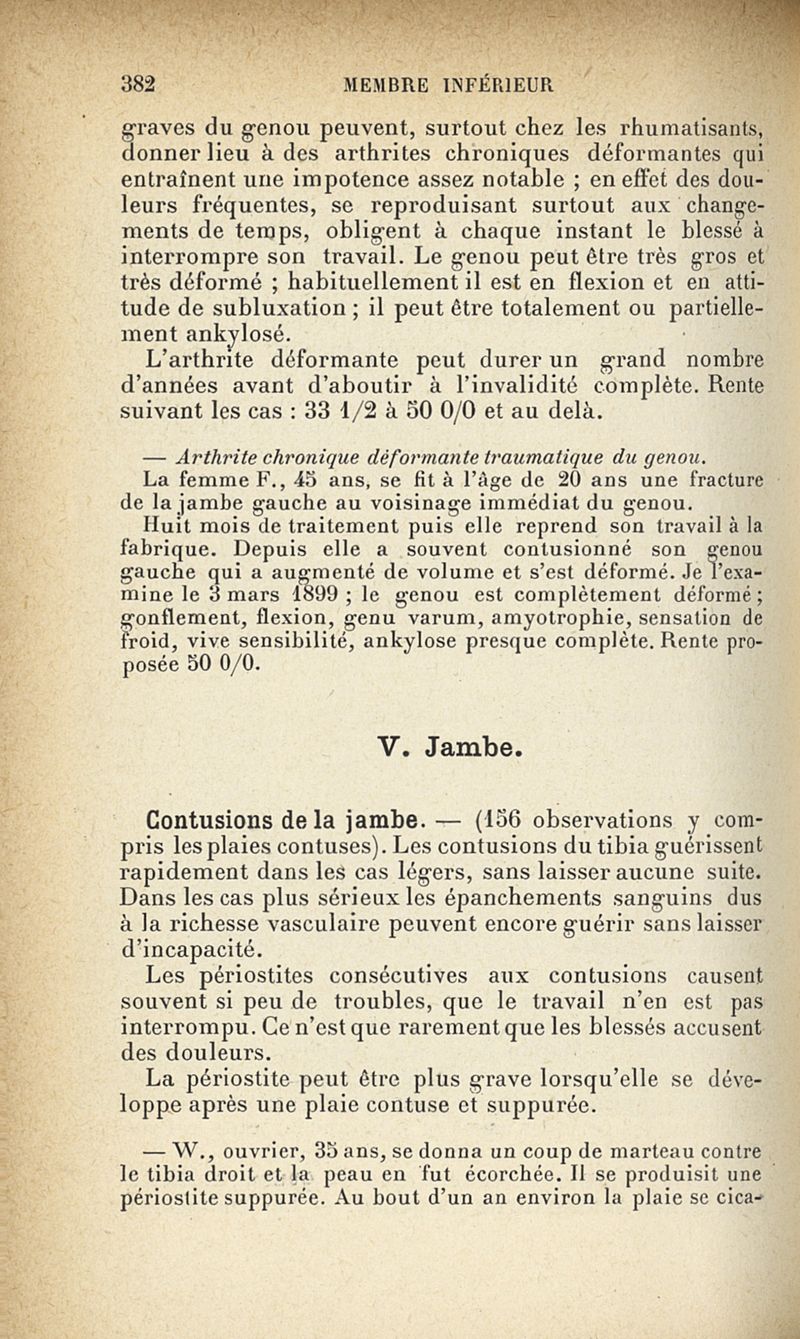 382 MEMBRE INFÉRIEUR

graves du genou peuvent, surtout chez les rhumatisants, donner lieu à des arthrites chroniques déformantes qui entraînent une impotence assez notable ; en effet des douleurs fréquentes, se reproduisant surtout aux changements de temps, obligent à chaque instant le blessé à interrompre son travail. Le genou peut être très gros et très déformé ; habituellement il est en flexion et en attitude de subluxation ; il peut être totalement ou partiellement ankylosé.

L'arthrite déformante peut durer un grand nombre d'années avant d'aboutir à l'invalidité complète. Rente suivant les cas : 33 1/2 à 50 0/0 et au delà.

— Arthrite chronique déformante traumatique du genou. La femme F., 45 ans, se fit à l'âge de 20 ans une fracture de la jambe gauche au voisinage immédiat du genou.

Huit mois de traitement puis elle reprend son travail à la fabrique. Depuis elle a souvent contusionné son genou gauche qui a augmenté de volume et s'est déformé. Je l'examine le 3 mars 1899 ; le genou est complètement déformé ; gonflement, flexion, genu varum, amyotrophie, sensation de froid, vive sensibilité, ankylose presque complète. Rente proposée 50 0/0.

V. Jambe.

Contusions de la jambe. — (156 observations y compris les plaies contuses). Les contusions du tibia guérissent rapidement dans les cas légers, sans laisser aucune suite. Dans les cas plus sérieux les épanchements sanguins dus à la richesse vasculaire peuvent encore guérir sans laisser d'incapacité.

Les périostites consécutives aux contusions causent souvent si peu de troubles, que le travail n'en est pas interrompu. Ce n'est que rarement que les blessés accusent des douleurs.

La périostite peut être plus grave lorsqu'elle se développe après une plaie contuse et suppurée.

— W., ouvrier, 35 ans, se donna un coup de marteau contre le tibia droit et la peau en fut écorchée. Il se produisit une périostite suppurée. Au bout d'un an environ la plaie se cica-